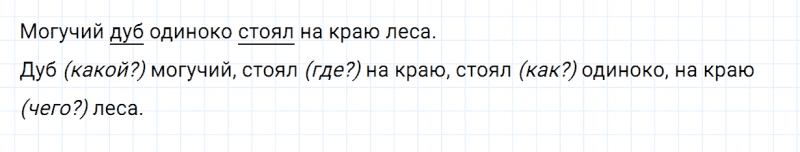 Могучий дуб одиноко стоял на краю леса.

Дуб (какой?) могучий, стоял (где?) на краю, стоял (как?) одиноко, на краю (чего?) леса.